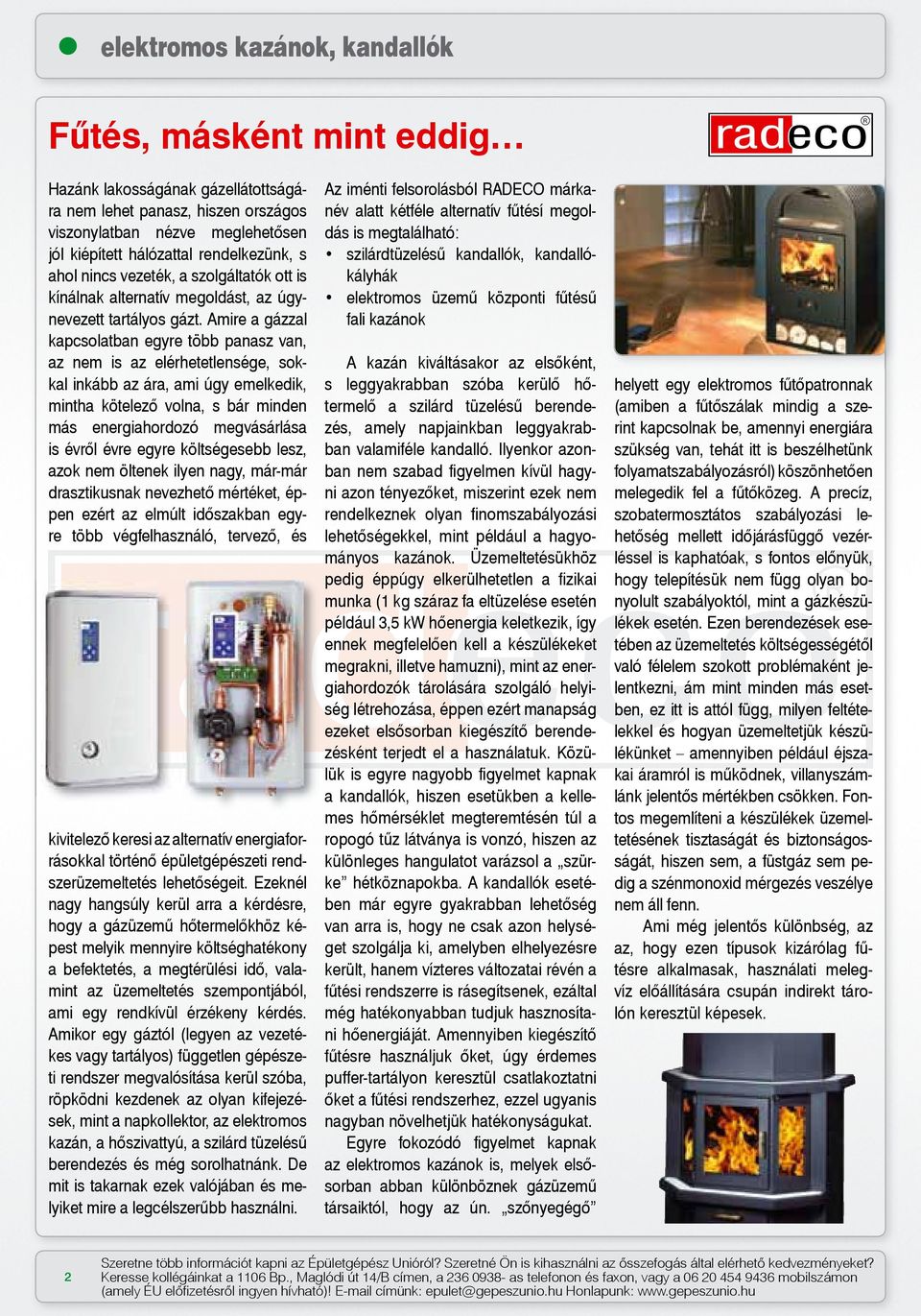 elektromos kazánok, kandallók

Fűtés, másként mint eddig…

radeco®

Hazánk lakosságának gázellátottságára nem lehet panasz, hiszen országos viszonylatban nézve meglehetősen jól kiépített hálózattal rendelkezünk, s ahol nincs vezeték, a szolgáltatók ott is kínálnak alternatív megoldást, az úgynevezett tartályos gázt. Amire a gázzal kapcsolatban egyre több panasz van, az nem is az elérhetetlensége, sokkal inkább az ára, ami úgy emelkedik, mintha kötelező volna, s bár minden más energiahordozó megvásárlása is évről évre egyre költségesebb lesz, azok nem öltenek ilyen nagy, már-már drasztikusnak nevezhető mértéket, éppen ezért az elmúlt időszakban egyre több végfelhasználó, tervező, és kivitelező keresi az alternatív energiaforrásokkal történő épületgépészeti rendszerüzemeltetés lehetőségeit. Ezeknél nagy hangsúly kerül arra a kérdésre, hogy a gázüzemű hőtermelőkhöz képest melyik mennyire költséghatékony a befektetés, a megtérülési idő, valamint az üzemeltetés szempontjából, ami egy rendkívül érzékeny kérdés. Amikor egy gáztól (legyen az vezetékes vagy tartályos) független gépészeti rendszer megvalósítása kerül szóba, röpködni kezdenek az olyan kifejezések, mint a napkollektor, az elektromos kazán, a hőszivattyú, a szilárd tüzelésű berendezés és még sorolhatnánk. De mit is takarnak ezek valójában és melyiket mire a legcélszerűbb használni.

Az iménti felsorolásból RADECO márkanév alatt kétféle alternatív fűtési megoldás is megtalálható:
• szilárdtüzelésű kandallók, kandallókályhák
• elektromos üzemű központi fűtésű fali kazánok

A kazán kiváltásakor az elsőként, s leggyakrabban szóba kerülő hőtermelő a szilárd tüzelésű berendezés, amely napjainkban leggyakrabban valamiféle kandalló. Ilyenkor azonban nem szabad figyelmen kívül hagyni azon tényezőket, miszerint ezek nem rendelkeznek olyan finomszabályozási lehetőségekkel, mint például a hagyományos kazánok. Üzemeltetésükhöz pedig éppúgy elkerülhetetlen a fizikai munka (1 kg száraz fa eltüzelése esetén például 3,5 kW hőenergia keletkezik, így ennek megfelelően kell a készülékeket megrakni, illetve hamuzni), mint az energiahordozók tárolására szolgáló helyiség létrehozása, éppen ezért manapság ezeket elsősorban kiegészítő berendezésként terjedt el a használatuk. Közülük is egyre nagyobb figyelmet kapnak a kandallók, hiszen esetükben a kellemes hőmérséklet megteremtésén túl a ropogó tűz látványa is vonzó, hiszen az különleges hangulatot varázsol a „szürke” hétköznapokba. A kandallók esetében már egyre gyakrabban lehetőség van arra is, hogy ne csak azon helységet szolgálja ki, amelyben elhelyezésre került, hanem vízteres változatai révén a fűtési rendszerre is rásegítsenek, ezáltal még hatékonyabban tudjuk hasznosítani hőenergiáját. Amennyiben kiegészítő fűtésre használjuk őket, úgy érdemes puffer-tartályon keresztül csatlakoztatni őket a fűtési rendszerhez, ezzel ugyanis nagyban növelhetjük hatékonyságukat.

Egyre fokozódó figyelmet kapnak az elektromos kazánok is, melyek elsősorban abban különböznek gázüzemű társaiktól, hogy az ún. „szőnyegégő” helyett egy elektromos fűtőpatronnak (amiben a fűtőszálak mindig a szerint kapcsolnak be, amennyi energiára szükség van, tehát itt is beszélhetünk folyamatszabályozásról) köszönhetően melegedik fel a fűtőközeg. A precíz, szobatermosztátos szabályozási lehetőség mellett időjárásfüggő vezérléssel is kaphatóak, s fontos előnyük, hogy telepítésük nem függ olyan bonyolult szabályoktól, mint a gázkészülékek esetén. Ezen berendezések esetében az üzemeltetés költségességétől való félelem szokott problémaként jelentkezni, ám mint minden más esetben, ez itt is attól függ, milyen feltételekkel és hogyan üzemeltetjük készülékünket – amennyiben például éjszakai áramról is működnek, villanyszámlánk jelentős mértékben csökken. Fontos megemlíteni a készülékek üzemeltetésének tisztaságát és biztonságosságát, hiszen sem, a füstgáz sem pedig a szénmonoxid mérgezés veszélye nem áll fenn.

Ami még jelentős különbség, az az, hogy ezen típusok kizárólag fűtésre alkalmasak, használati melegvíz előállítására csupán indirekt tárolón keresztül képesek.

2

Szeretne több információt kapni az Épületgépész Unióról? Szeretné Ön is kihasználni az összefogás által elérhető kedvezményeket? Keresse kollégáinkat a 1106 Bp., Maglódi út 14/B címen, a 236 0938- as telefonon és faxon, vagy a 06 20 454 9436 mobilszámon (amely EU előfizetésről ingyen hívható)! E-mail címünk: epulet@gepeszunio.hu Honlapunk: www.gepeszunio.hu